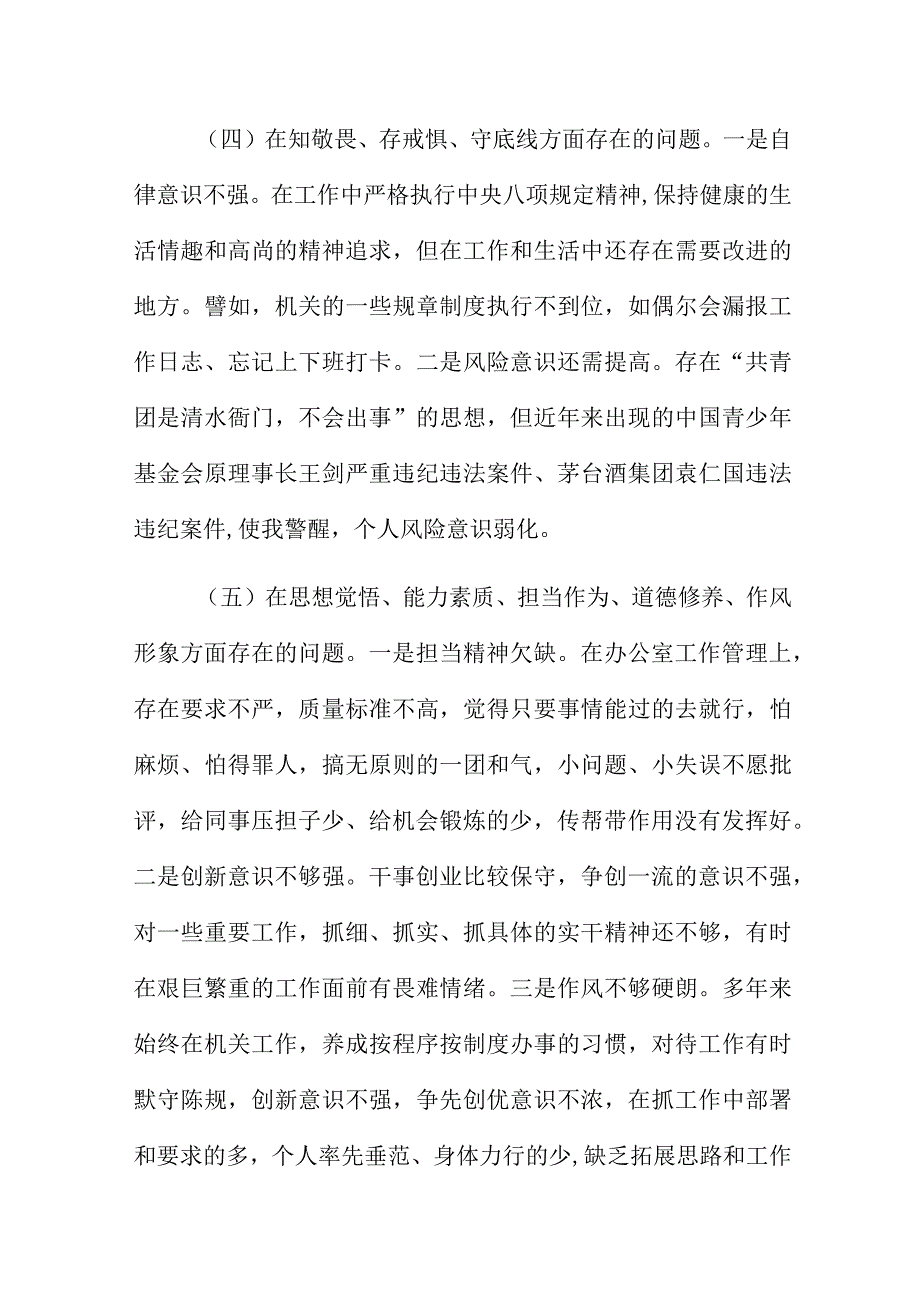 （四）在知敬畏、存戒惧、守底线方面存在的问题。一是自律意识不强。在工作中严格执行中央八项规定精神，保持健康的生活情趣和高尚的精神追求，但在工作和生活中还存在需要改进的地方。譬如，机关的一些规章制度执行不到位，如偶尔会漏报工作日志、忘记上下班打卡。二是风险意识还需提高。存在“共青团是清水衙门，不会出事”的思想，但近年来出现的中国青少年基金会原理事长王剑严重违纪违法案件、茅台酒集团袁仁国违法违纪案件，使我警醒，个人风险意识弱化。

（五）在思想觉悟、能力素质、担当作为、道德修养、作风形象方面存在的问题。一是担当精神欠缺。在办公室工作管理上，存在要求不严，质量标准不高，觉得只要事情能过的去就行，怕麻烦、怕得罪人，搞无原则的一团和气，小问题、小失误不愿批评，给同事压担子少、给机会锻炼的少，传帮带作用没有发挥好。二是创新意识不够强。干事创业比较保守，争创一流的意识不强，对一些重要工作，抓细、抓实、抓具体的实干精神还不够，有时在艰巨繁重的工作面前有畏难情绪。三是作风不够硬朗。多年来始终在机关工作，养成按程序按制度办事的习惯，对待工作有时默守陈规，创新意识不强，争先创优意识不浓，在抓工作中部署和要求的多，个人率先垂范、身体力行的少，缺乏拓展思路和工作